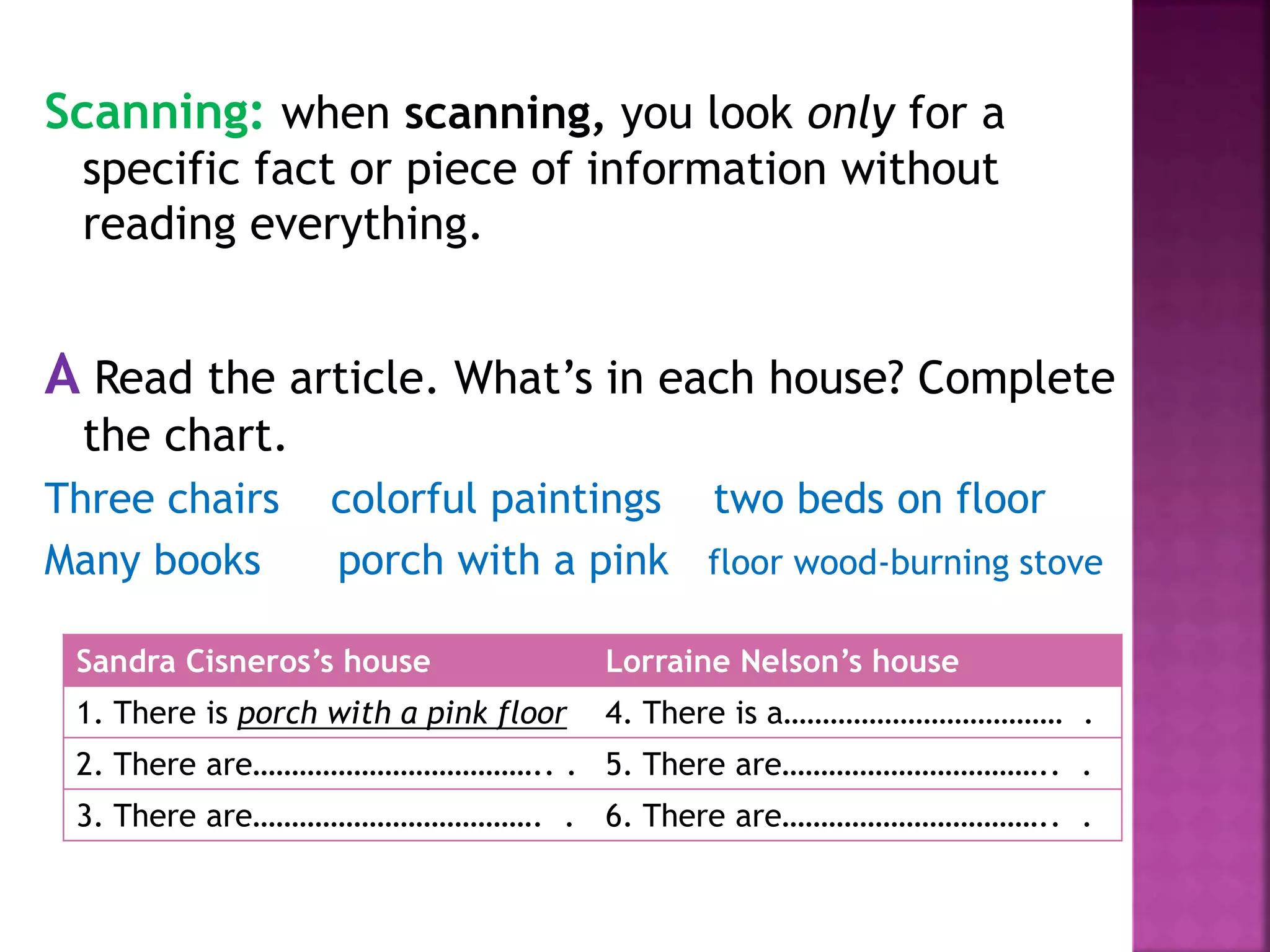 Scanning: when scanning, you look only for a specific fact or piece of information without reading everything.

A Read the article. What's in each house? Complete the chart.

Three chairs colorful paintings two beds on floor
Many books porch with a pink floor wood-burning stove

| Sandra Cisneros's house | Lorraine Nelson's house |
|---|---|
| 1. There is porch with a pink floor | 4. There is a……………………………… . |
| 2. There are……………………………….. . | 5. There are…………………………….. . |
| 3. There are………………………………. . | 6. There are…………………………….. . |